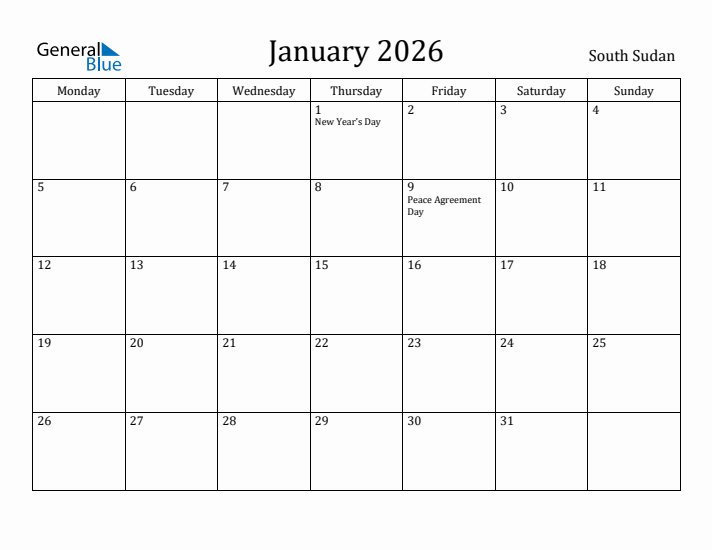 General Blue

January 2026

South Sudan

| Monday | Tuesday | Wednesday | Thursday | Friday | Saturday | Sunday |
|---|---|---|---|---|---|---|
| | | | 1 New Year's Day | 2 | 3 | 4 |
| 5 | 6 | 7 | 8 | 9 Peace Agreement Day | 10 | 11 |
| 12 | 13 | 14 | 15 | 16 | 17 | 18 |
| 19 | 20 | 21 | 22 | 23 | 24 | 25 |
| 26 | 27 | 28 | 29 | 30 | 31 | |